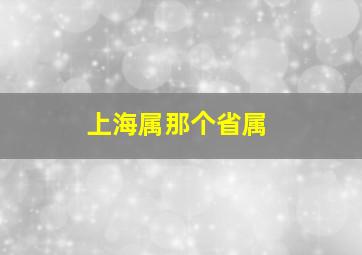 上海属那个省属